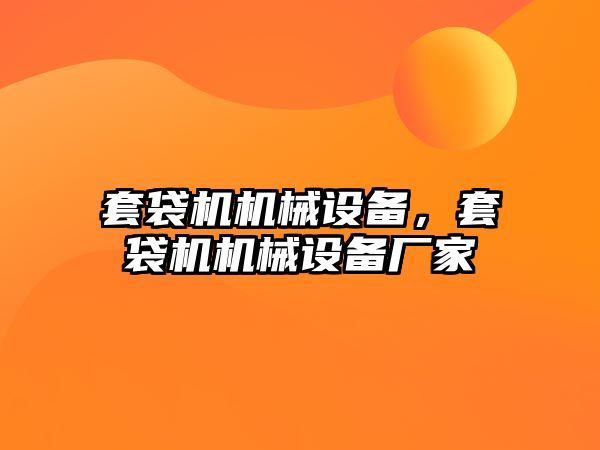 套袋机机械设备，套袋机机械设备厂家